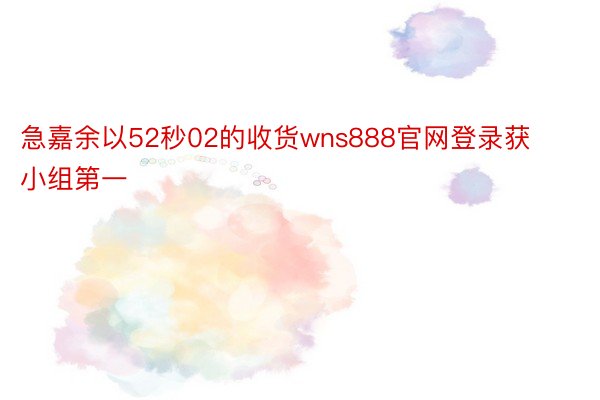 急嘉余以52秒02的收货wns888官网登录获小组第一